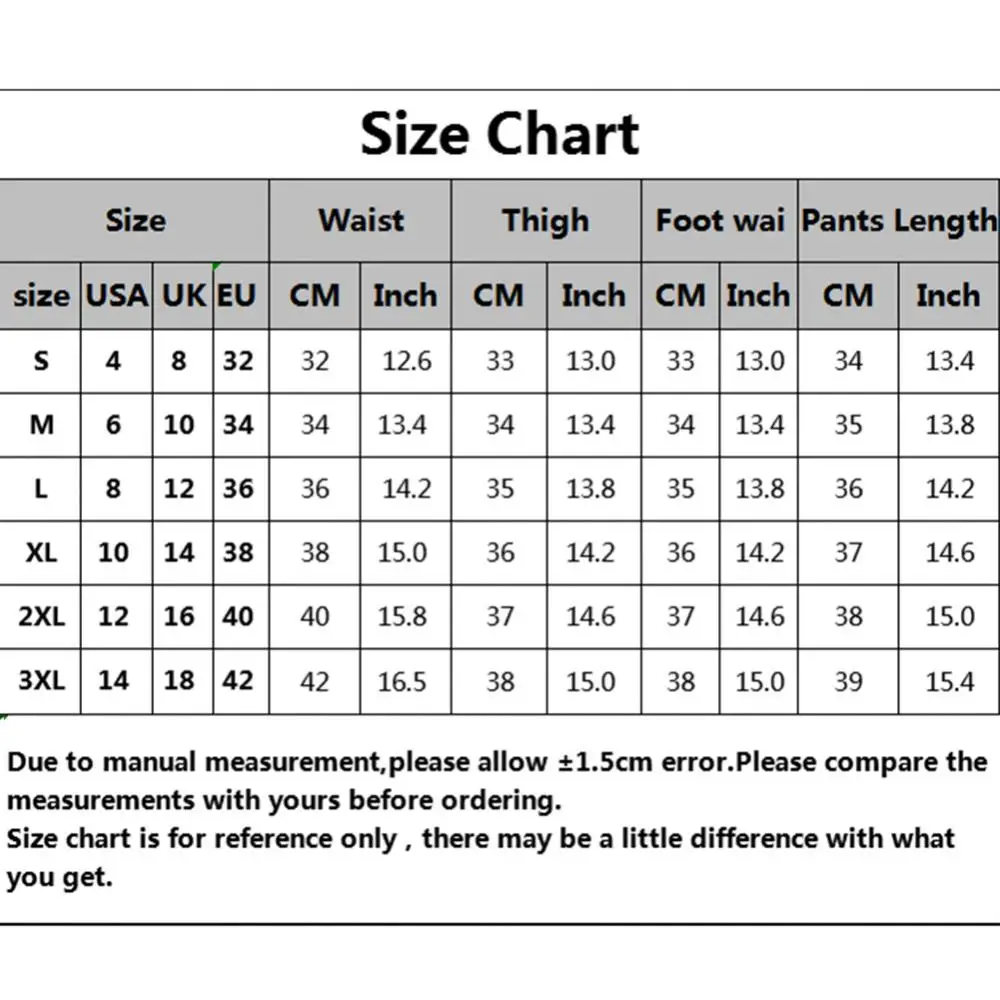 Size Chart

| Size | | | | Waist | | Thigh | | Foot wai | | Pants Length | |
|---|---|---|---|---|---|---|---|---|---|---|---|
| size | USA | UK | EU | CM | Inch | CM | Inch | CM | Inch | CM | Inch |
| S | 4 | 8 | 32 | 32 | 12.6 | 33 | 13.0 | 33 | 13.0 | 34 | 13.4 |
| M | 6 | 10 | 34 | 34 | 13.4 | 34 | 13.4 | 34 | 13.4 | 35 | 13.8 |
| L | 8 | 12 | 36 | 36 | 14.2 | 35 | 13.8 | 35 | 13.8 | 36 | 14.2 |
| XL | 10 | 14 | 38 | 38 | 15.0 | 36 | 14.2 | 36 | 14.2 | 37 | 14.6 |
| 2XL | 12 | 16 | 40 | 40 | 15.8 | 37 | 14.6 | 37 | 14.6 | 38 | 15.0 |
| 3XL | 14 | 18 | 42 | 42 | 16.5 | 38 | 15.0 | 38 | 15.0 | 39 | 15.4 |

Due to manual measurement,please allow ±1.5cm error.Please compare the measurements with yours before ordering.
Size chart is for reference only , there may be a little difference with what you get.